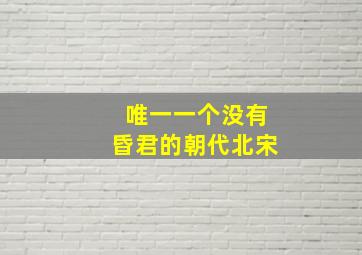 唯一一个没有
昏君的朝代北宋